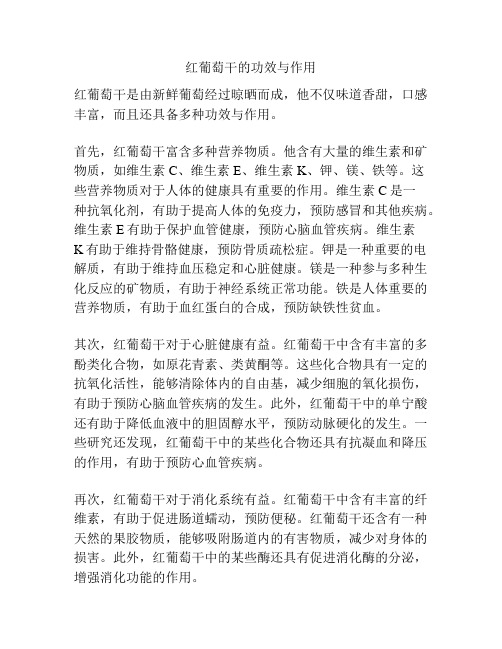 红葡萄干的功效与作用

红葡萄干是由新鲜葡萄经过晾晒而成，他不仅味道香甜，口感丰富，而且还具备多种功效与作用。

首先，红葡萄干富含多种营养物质。他含有大量的维生素和矿物质，如维生素 C、维生素 E、维生素 K、钾、镁、铁等。这些营养物质对于人体的健康具有重要的作用。维生素 C 是一种抗氧化剂，有助于提高人体的免疫力，预防感冒和其他疾病。维生素 E 有助于保护血管健康，预防心脑血管疾病。维生素 K 有助于维持骨骼健康，预防骨质疏松症。钾是一种重要的电解质，有助于维持血压稳定和心脏健康。镁是一种参与多种生化反应的矿物质，有助于神经系统正常功能。铁是人体重要的营养物质，有助于血红蛋白的合成，预防缺铁性贫血。

其次，红葡萄干对于心脏健康有益。红葡萄干中含有丰富的多酚类化合物，如原花青素、类黄酮等。这些化合物具有一定的抗氧化活性，能够清除体内的自由基，减少细胞的氧化损伤，有助于预防心脑血管疾病的发生。此外，红葡萄干中的单宁酸还有助于降低血液中的胆固醇水平，预防动脉硬化的发生。一些研究还发现，红葡萄干中的某些化合物还具有抗凝血和降压的作用，有助于预防心血管疾病。

再次，红葡萄干对于消化系统有益。红葡萄干中含有丰富的纤维素，有助于促进肠道蠕动，预防便秘。红葡萄干还含有一种天然的果胶物质，能够吸附肠道内的有害物质，减少对身体的损害。此外，红葡萄干中的某些酶还具有促进消化酶的分泌，增强消化功能的作用。